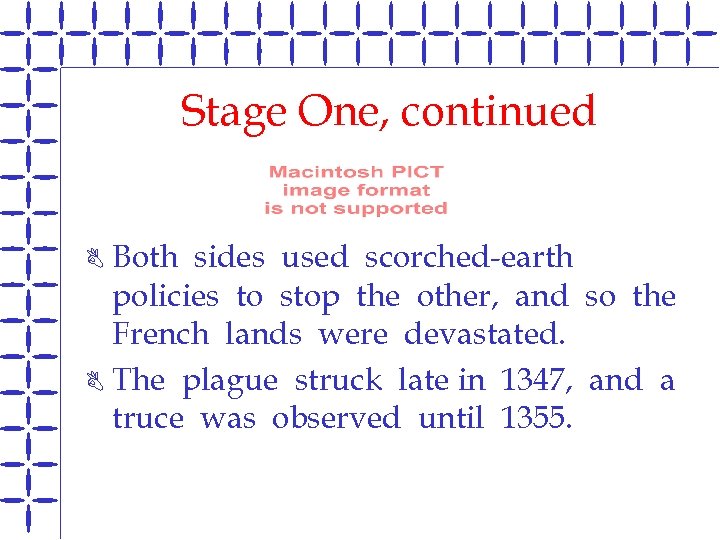 Stage One, continued

Macintosh PICT image format is not supported

Both sides used scorched-earth policies to stop the other, and so the French lands were devastated.

The plague struck late in 1347, and a truce was observed until 1355.